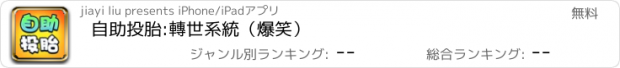 自助
投胎

jiayi liu presents iPhone/iPadアプリ

無料

自助投胎:轉世系統（爆笑）

ジャンル別ランキング: --

総合ランキング: --